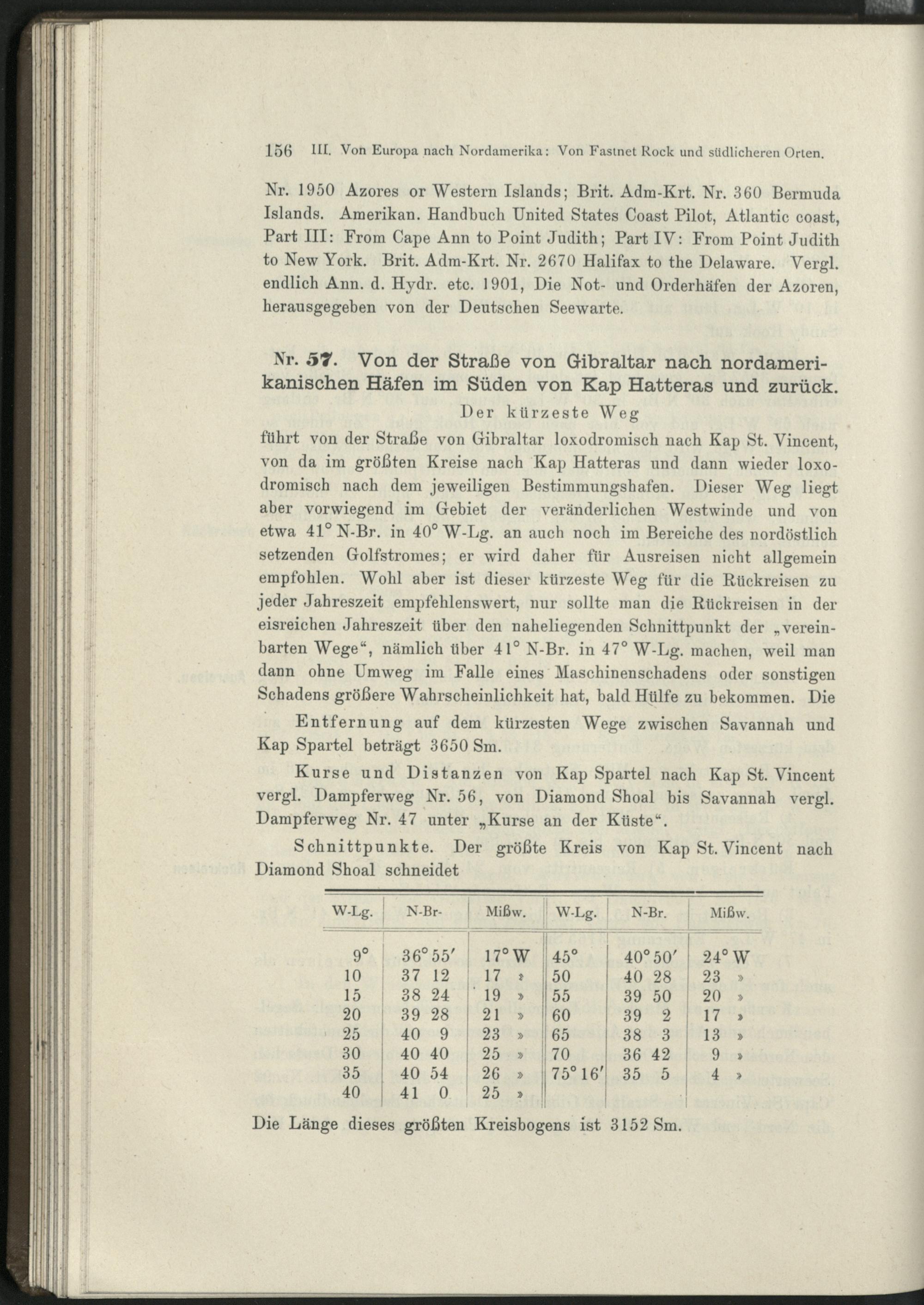 156 III. Von Europa nach Nordamerika: Von Fastnet Rock und südlicheren Orten.

Nr. 1950 Azores or Western Islands; Brit. Adm-Krt. Nr. 360 Bermuda Islands. Amerikan. Handbuch United States Coast Pilot, Atlantic coast, Part III: From Cape Ann to Point Judith; Part IV: From Point Judith to New York. Brit. Adm-Krt. Nr. 2670 Halifax to the Delaware. Vergl. endlich Ann. d. Hydr. etc. 1901, Die Not- und Orderhäfen der Azoren, herausgegeben von der Deutschen Seewarte.

Nr. 57. Von der Straße von Gibraltar nach nordamerikanischen Häfen im Süden von Kap Hatteras und zurück.

Der kürzeste Weg

führt von der Straße von Gibraltar loxodromisch nach Kap St. Vincent, von da im größten Kreise nach Kap Hatteras und dann wieder loxodromisch nach dem jeweiligen Bestimmungshafen. Dieser Weg liegt aber vorwiegend im Gebiet der veränderlichen Westwinde und von etwa 41° N-Br. in 40° W-Lg. an auch noch im Bereiche des nordöstlich setzenden Golfstromes; er wird daher für Ausreisen nicht allgemein empfohlen. Wohl aber ist dieser kürzeste Weg für die Rückreisen zu jeder Jahreszeit empfehlenswert, nur sollte man die Rückreisen in der eisreichen Jahreszeit über den naheliegenden Schnittpunkt der „vereinbarten Wege“, nämlich über 41° N-Br. in 47° W-Lg. machen, weil man dann ohne Umweg im Falle eines Maschinenschadens oder sonstigen Schadens größere Wahrscheinlichkeit hat, bald Hülfe zu bekommen. Die

Entfernung auf dem kürzesten Wege zwischen Savannah und Kap Spartel beträgt 3650 Sm.

Kurse und Distanzen von Kap Spartel nach Kap St. Vincent vergl. Dampferweg Nr. 56, von Diamond Shoal bis Savannah vergl. Dampferweg Nr. 47 unter „Kurse an der Küste“.

Schnittpunkte. Der größte Kreis von Kap St. Vincent nach Diamond Shoal schneidet

| W-Lg. | N-Br- | Mißw. | W-Lg. | N-Br. | Mißw. |
|---|---|---|---|---|---|
| 9° | 36° 55′ | 17° W | 45° | 40° 50′ | 24° W |
| 10 | 37 12 | 17 » | 50 | 40 28 | 23 » |
| 15 | 38 24 | 19 » | 55 | 39 50 | 20 » |
| 20 | 39 28 | 21 » | 60 | 39 2 | 17 » |
| 25 | 40 9 | 23 » | 65 | 38 3 | 13 » |
| 30 | 40 40 | 25 » | 70 | 36 42 | 9 » |
| 35 | 40 54 | 26 » | 75° 16′ | 35 5 | 4 » |
| 40 | 41 0 | 25 » | | | |

Die Länge dieses größten Kreisbogens ist 3152 Sm.